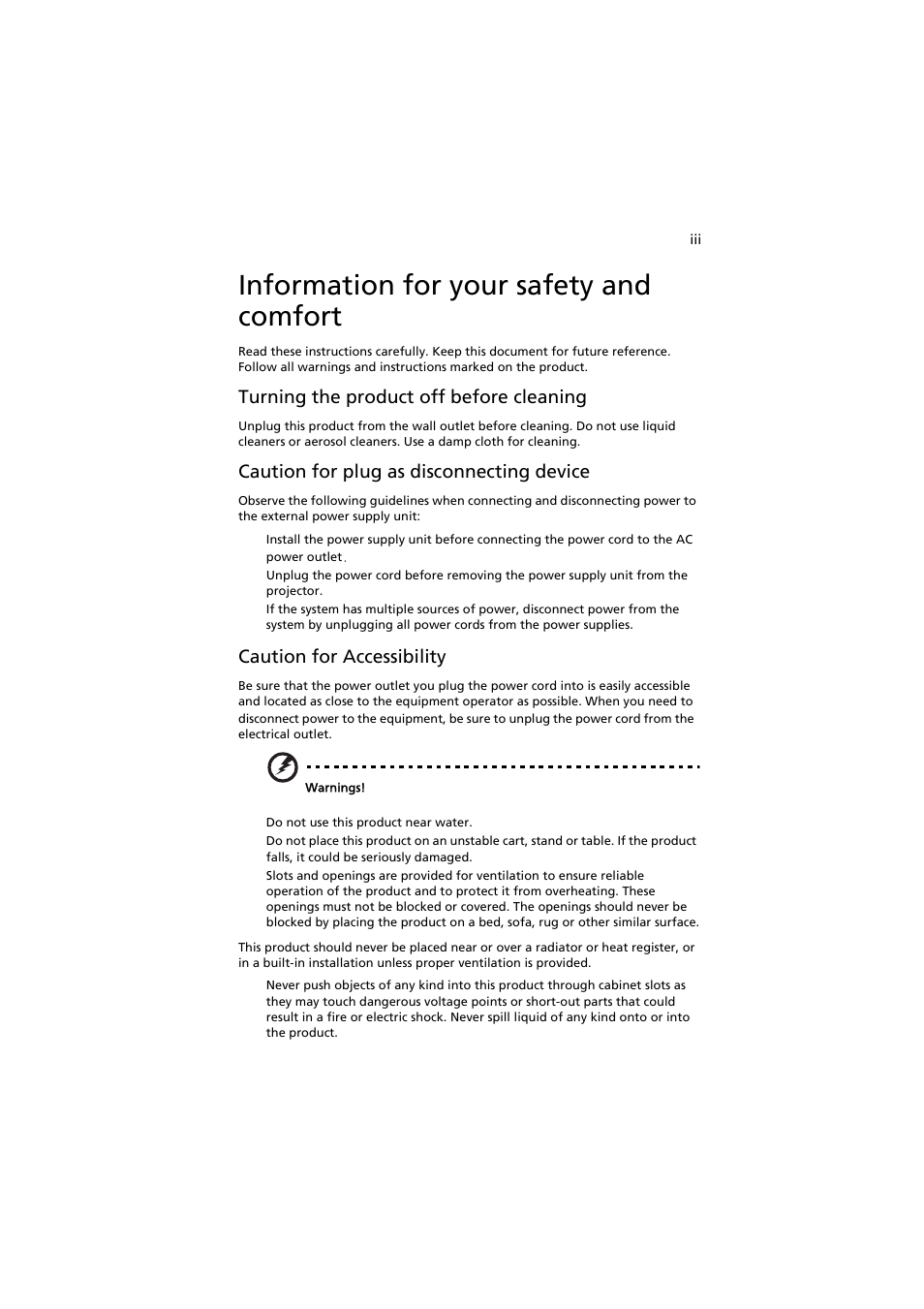 iii

Information for your safety and comfort

Read these instructions carefully. Keep this document for future reference. Follow all warnings and instructions marked on the product.

Turning the product off before cleaning

Unplug this product from the wall outlet before cleaning. Do not use liquid cleaners or aerosol cleaners. Use a damp cloth for cleaning.

Caution for plug as disconnecting device

Observe the following guidelines when connecting and disconnecting power to the external power supply unit:

Install the power supply unit before connecting the power cord to the AC power outlet.

Unplug the power cord before removing the power supply unit from the projector.

If the system has multiple sources of power, disconnect power from the system by unplugging all power cords from the power supplies.

Caution for Accessibility

Be sure that the power outlet you plug the power cord into is easily accessible and located as close to the equipment operator as possible. When you need to disconnect power to the equipment, be sure to unplug the power cord from the electrical outlet.

Warnings!

Do not use this product near water.

Do not place this product on an unstable cart, stand or table. If the product falls, it could be seriously damaged.

Slots and openings are provided for ventilation to ensure reliable operation of the product and to protect it from overheating. These openings must not be blocked or covered. The openings should never be blocked by placing the product on a bed, sofa, rug or other similar surface.

This product should never be placed near or over a radiator or heat register, or in a built-in installation unless proper ventilation is provided.

Never push objects of any kind into this product through cabinet slots as they may touch dangerous voltage points or short-out parts that could result in a fire or electric shock. Never spill liquid of any kind onto or into the product.